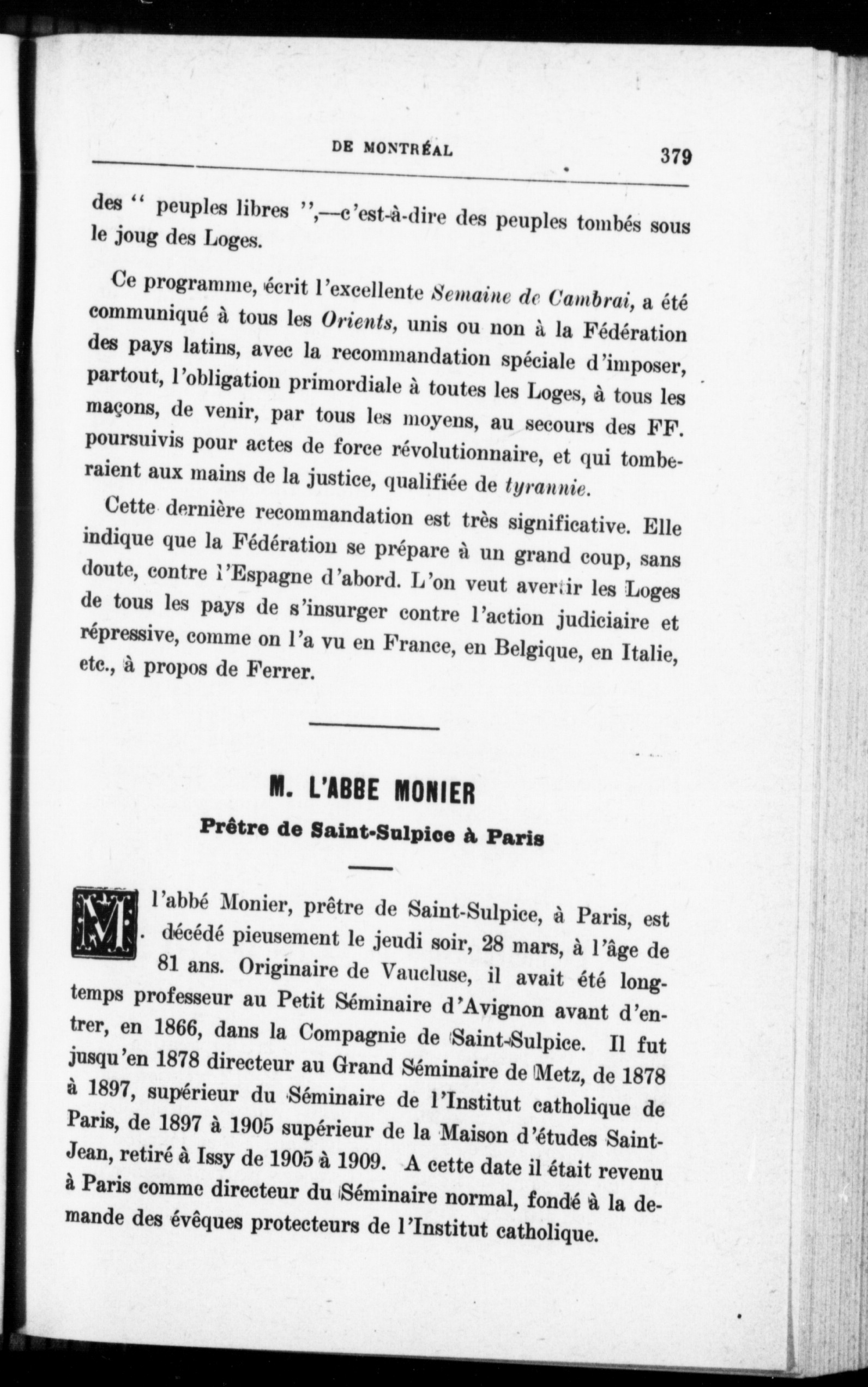 DE MONTRÉAL 379

des " peuples libres ",—c'est-à-dire des peuples tombés sous le joug des Loges.

Ce programme, écrit l'excellente Semaine de Cambrai, a été communiqué à tous les Orients, unis ou non à la Fédération des pays latins, avec la recommandation spéciale d'imposer, partout, l'obligation primordiale à toutes les Loges, à tous les maçons, de venir, par tous les moyens, au secours des FF. poursuivis pour actes de force révolutionnaire, et qui tomberaient aux mains de la justice, qualifiée de tyrannie.

Cette dernière recommandation est très significative. Elle indique que la Fédération se prépare à un grand coup, sans doute, contre l'Espagne d'abord. L'on veut avertir les Loges de tous les pays de s'insurger contre l'action judiciaire et répressive, comme on l'a vu en France, en Belgique, en Italie, etc., à propos de Ferrer.

M. L'ABBE MONIER

Prêtre de Saint-Sulpice à Paris

M. l'abbé Monier, prêtre de Saint-Sulpice, à Paris, est décédé pieusement le jeudi soir, 28 mars, à l'âge de 81 ans. Originaire de Vaucluse, il avait été longtemps professeur au Petit Séminaire d'Avignon avant d'entrer, en 1866, dans la Compagnie de Saint-Sulpice. Il fut jusqu'en 1878 directeur au Grand Séminaire de Metz, de 1878 à 1897, supérieur du Séminaire de l'Institut catholique de Paris, de 1897 à 1905 supérieur de la Maison d'études Saint-Jean, retiré à Issy de 1905 à 1909. A cette date il était revenu à Paris comme directeur du Séminaire normal, fondé à la demande des évêques protecteurs de l'Institut catholique.